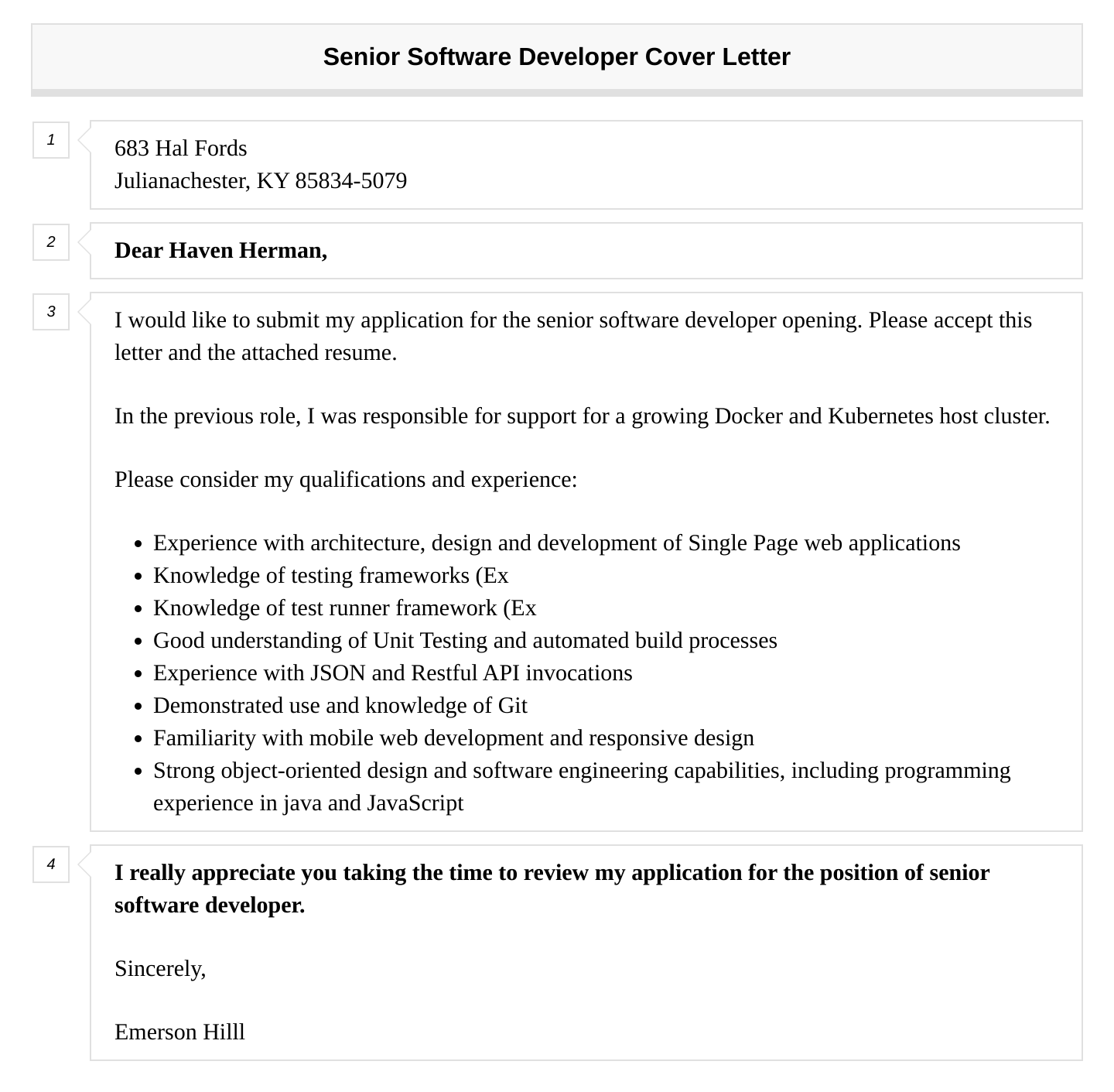 Senior Software Developer Cover Letter

1

683 Hal Fords
Julianachester, KY 85834-5079

2

Dear Haven Herman,

3

I would like to submit my application for the senior software developer opening. Please accept this letter and the attached resume.

In the previous role, I was responsible for support for a growing Docker and Kubernetes host cluster.

Please consider my qualifications and experience:

- Experience with architecture, design and development of Single Page web applications
- Knowledge of testing frameworks (Ex
- Knowledge of test runner framework (Ex
- Good understanding of Unit Testing and automated build processes
- Experience with JSON and Restful API invocations
- Demonstrated use and knowledge of Git
- Familiarity with mobile web development and responsive design
- Strong object-oriented design and software engineering capabilities, including programming experience in java and JavaScript

4

I really appreciate you taking the time to review my application for the position of senior software developer.

Sincerely,

Emerson Hilll